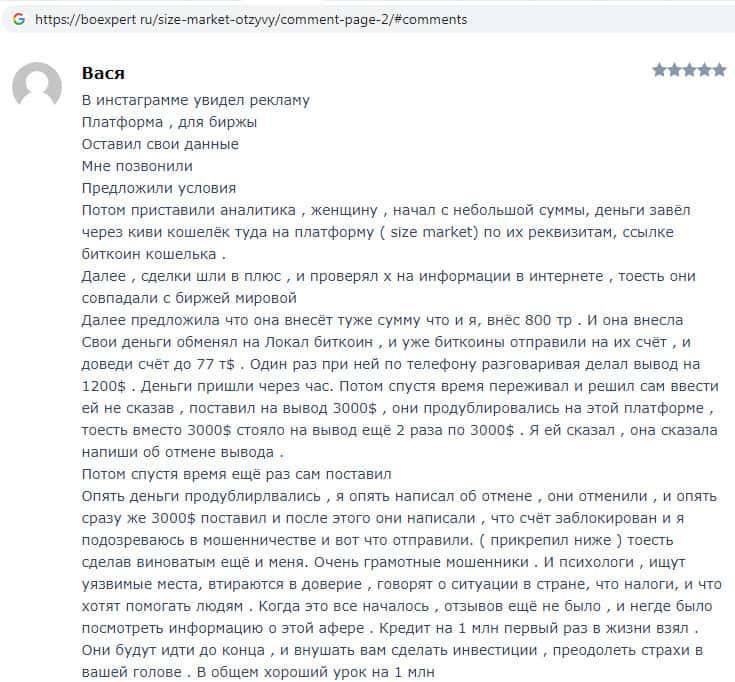 https://boexpert ru/size-market-otzyvy/comment-page-2/#comments

Вася

В инстаграмме увидел рекламу
Платформа , для биржы
Оставил свои данные
Мне позвонили
Предложили условия
Потом приставили аналитика , женщину , начал с небольшой суммы, деньги завёл через киви кошелёк туда на платформу ( size market) по их реквизитам, ссылке биткоин кошелька .
Далее , сделки шли в плюс , и проверял х на информации в интернете , тоесть они совпадали с биржей мировой
Далее предложила что она внесёт туже сумму что и я, внёс 800 тр . И она внесла Свои деньги обменял на Локал биткоин , и уже биткоины отправили на их счёт , и доведи счёт до 77 т$ . Один раз при ней по телефону разговаривая делал вывод на 1200$ . Деньги пришли через час. Потом спустя время переживал и решил сам ввести ей не сказав , поставил на вывод 3000$ , они продублировались на этой платформе , тоесть вместо 3000$ стояло на вывод ещё 2 раза по 3000$ . Я ей сказал , она сказала напиши об отмене вывода .
Потом спустя время ещё раз сам поставил
Опять деньги продублирлвались , я опять написал об отмене , они отменили , и опять сразу же 3000$ поставил и после этого они написали , что счёт заблокирован и я подозреваюсь в мошенничестве и вот что отправили. ( прикрепил ниже ) тоесть сделав виноватым ещё и меня. Очень грамотные мошенники . И психологи , ищут уязвимые места, втираются в доверие , говорят о ситуации в стране, что налоги, и что хотят помогать людям . Когда это все началось , отзывов ещё не было , и негде было посмотреть информацию о этой афере . Кредит на 1 млн первый раз в жизни взял . Они будут идти до конца , и внушать вам сделать инвестиции , преодолеть страхи в вашей голове . В общем хороший урок на 1 млн